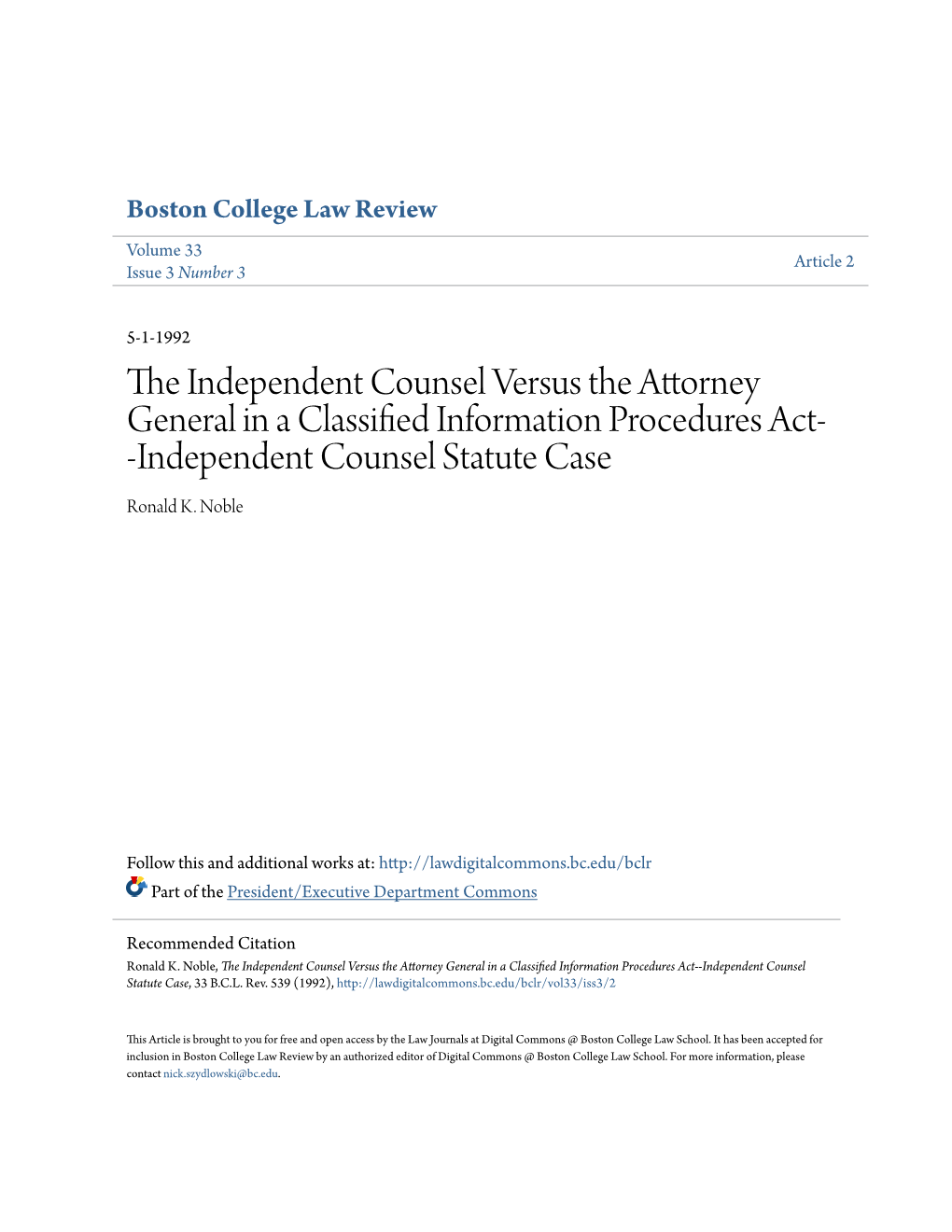 Boston College Law Review

Volume 33
Issue 3 Number 3

Article 2

5-1-1992

The Independent Counsel Versus the Attorney General in a Classified Information Procedures Act--Independent Counsel Statute Case

Ronald K. Noble

Follow this and additional works at: http://lawdigitalcommons.bc.edu/bclr

Part of the President/Executive Department Commons

Recommended Citation
Ronald K. Noble, The Independent Counsel Versus the Attorney General in a Classified Information Procedures Act--Independent Counsel Statute Case, 33 B.C.L. Rev. 539 (1992), http://lawdigitalcommons.bc.edu/bclr/vol33/iss3/2

This Article is brought to you for free and open access by the Law Journals at Digital Commons @ Boston College Law School. It has been accepted for inclusion in Boston College Law Review by an authorized editor of Digital Commons @ Boston College Law School. For more information, please contact nick.szydlowski@bc.edu.